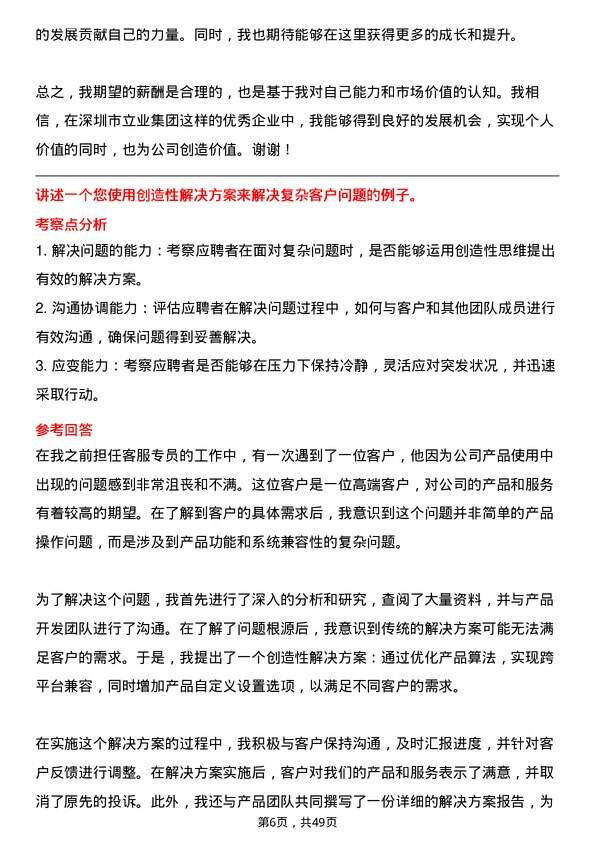 的发展贡献自己的力量。同时，我也期待能够在这里获得更多的成长和提升。

总之，我期望的薪酬是合理的，也是基于我对自己能力和市场价值的认知。我相信，在深圳市立业集团这样的优秀企业中，我能够得到良好的发展机会，实现个人价值的同时，也为公司创造价值。谢谢！

讲述一个您使用创造性解决方案来解决复杂客户问题的例子。

考察点分析

1. 解决问题的能力：考察应聘者在面对复杂问题时，是否能够运用创造性思维提出有效的解决方案。

2. 沟通协调能力：评估应聘者在解决问题过程中，如何与客户和其他团队成员进行有效沟通，确保问题得到妥善解决。

3. 应变能力：考察应聘者是否能够在压力下保持冷静，灵活应对突发状况，并迅速采取行动。

参考回答

在我之前担任客服专员的工作中，有一次遇到了一位客户，他因为公司产品使用中出现的问题感到非常沮丧和不满。这位客户是一位高端客户，对公司的产品和服务有着较高的期望。在了解到客户的具体需求后，我意识到这个问题并非简单的产品操作问题，而是涉及到产品功能和系统兼容性的复杂问题。

为了解决这个问题，我首先进行了深入的分析和研究，查阅了大量资料，并与产品开发团队进行了沟通。在了解了问题根源后，我意识到传统的解决方案可能无法满足客户的需求。于是，我提出了一个创造性解决方案：通过优化产品算法，实现跨平台兼容，同时增加产品自定义设置选项，以满足不同客户的需求。

在实施这个解决方案的过程中，我积极与客户保持沟通，及时汇报进度，并针对客户反馈进行调整。在解决方案实施后，客户对我们的产品和服务表示了满意，并取消了原先的投诉。此外，我还与产品团队共同撰写了一份详细的解决方案报告，为

第6页，共49页